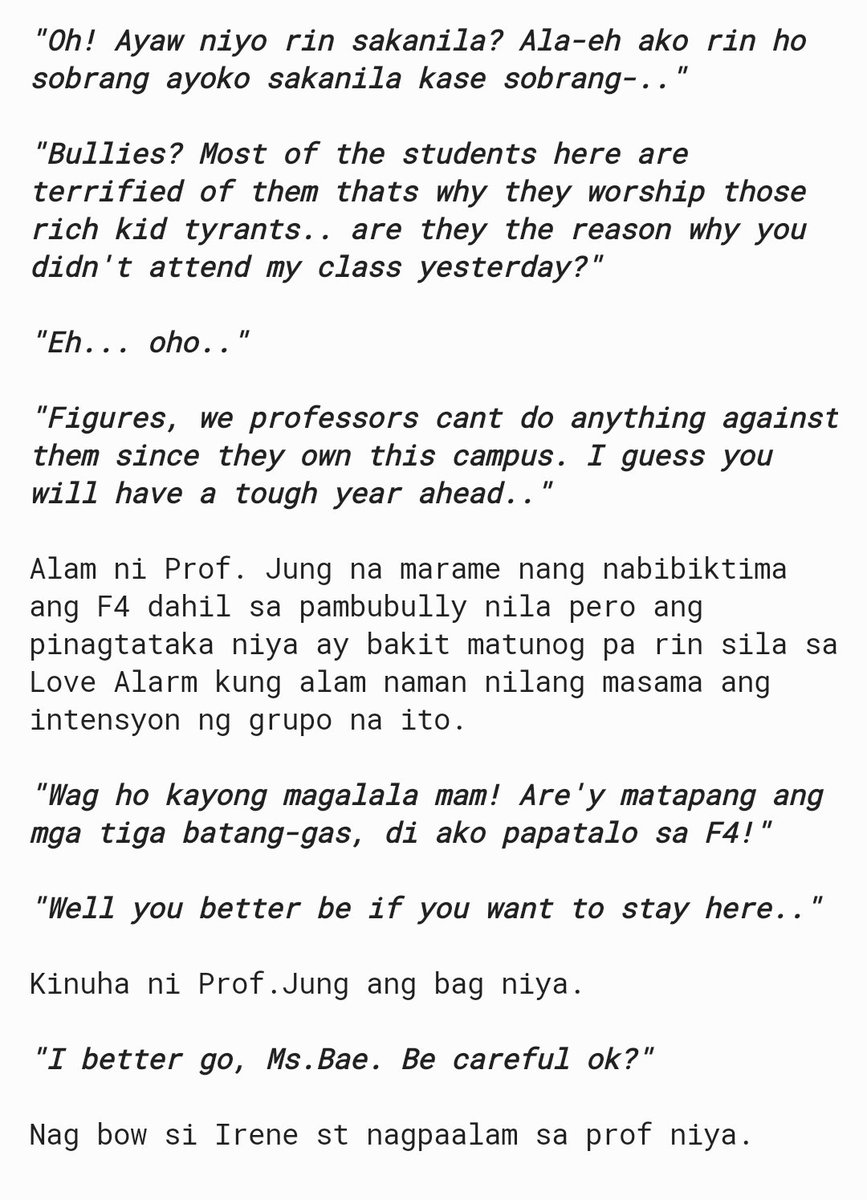 "Oh! Ayaw niyo rin sakanila? Ala-eh ako rin ho sobrang ayoko sakanila kase sobrang-.."

"Bullies? Most of the students here are terrified of them thats why they worship those rich kid tyrants.. are they the reason why you didn't attend my class yesterday?"

"Eh... oho.."

"Figures, we professors cant do anything against them since they own this campus. I guess you will have a tough year ahead.."

Alam ni Prof. Jung na marame nang nabibiktima ang F4 dahil sa pambubully nila pero ang pinagtataka niya ay bakit matunog pa rin sila sa Love Alarm kung alam naman nilang masama ang intensyon ng grupo na ito.

"Wag ho kayong magalala mam! Are'y matapang ang mga tiga batang-gas, di ako papatalo sa F4!"

"Well you better be if you want to stay here.."

Kinuha ni Prof.Jung ang bag niya.

"I better go, Ms.Bae. Be careful ok?"

Nag bow si Irene st nagpaalam sa prof niya.